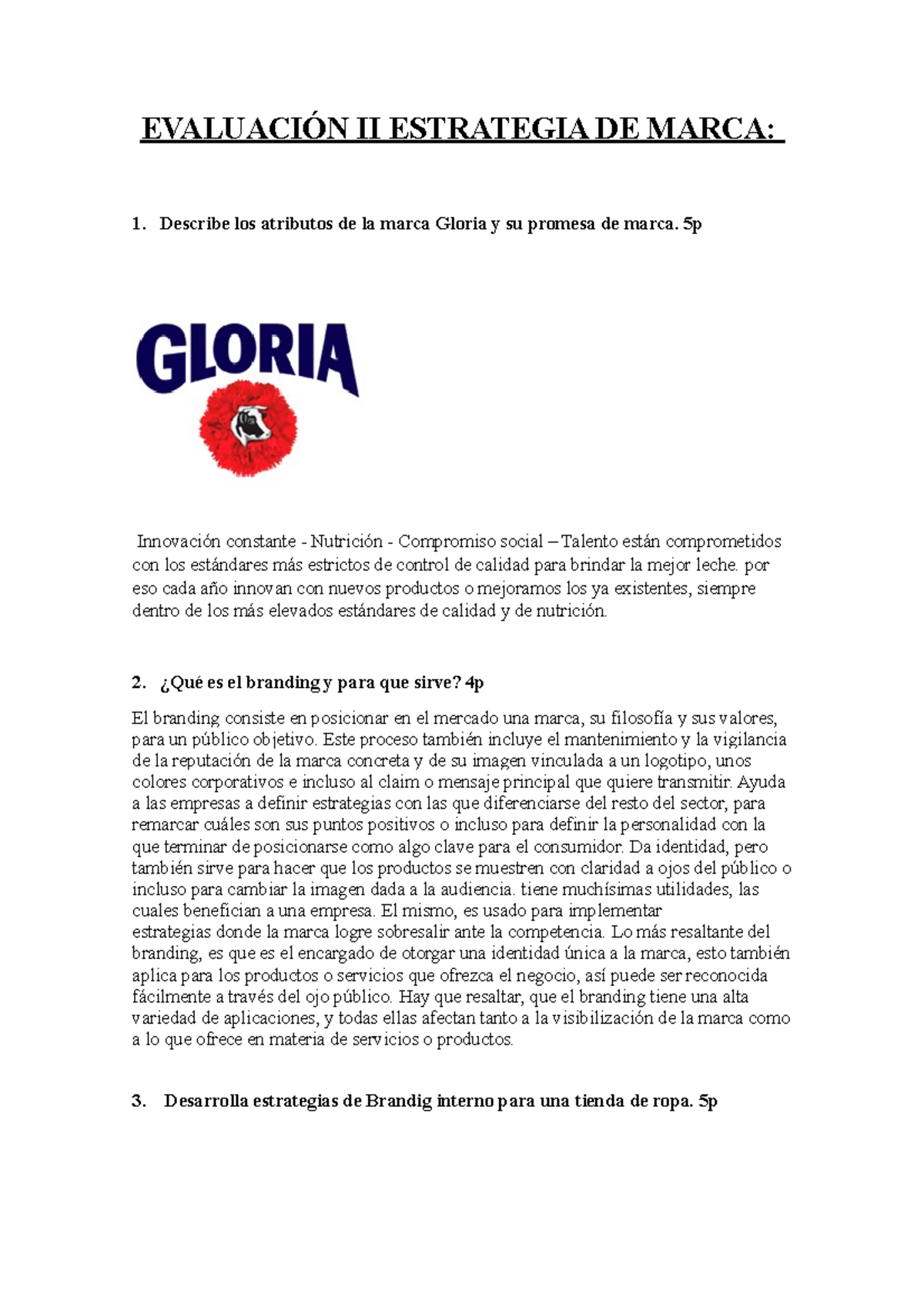 EVALUACIÓN II ESTRATEGIA DE MARCA:

1. Describe los atributos de la marca Gloria y su promesa de marca. 5p

GLORIA

Innovación constante - Nutrición - Compromiso social – Talento están comprometidos con los estándares más estrictos de control de calidad para brindar la mejor leche. por eso cada año innovan con nuevos productos o mejoramos los ya existentes, siempre dentro de los más elevados estándares de calidad y de nutrición.

2. ¿Qué es el branding y para que sirve? 4p

El branding consiste en posicionar en el mercado una marca, su filosofía y sus valores, para un público objetivo. Este proceso también incluye el mantenimiento y la vigilancia de la reputación de la marca concreta y de su imagen vinculada a un logotipo, unos colores corporativos e incluso al claim o mensaje principal que quiere transmitir. Ayuda a las empresas a definir estrategias con las que diferenciarse del resto del sector, para remarcar cuáles son sus puntos positivos o incluso para definir la personalidad con la que terminar de posicionarse como algo clave para el consumidor. Da identidad, pero también sirve para hacer que los productos se muestren con claridad a ojos del público o incluso para cambiar la imagen dada a la audiencia. tiene muchísimas utilidades, las cuales benefician a una empresa. El mismo, es usado para implementar estrategias donde la marca logre sobresalir ante la competencia. Lo más resaltante del branding, es que es el encargado de otorgar una identidad única a la marca, esto también aplica para los productos o servicios que ofrezca el negocio, así puede ser reconocida fácilmente a través del ojo público. Hay que resaltar, que el branding tiene una alta variedad de aplicaciones, y todas ellas afectan tanto a la visibilización de la marca como a lo que ofrece en materia de servicios o productos.

3. Desarrolla estrategias de Brandig interno para una tienda de ropa. 5p